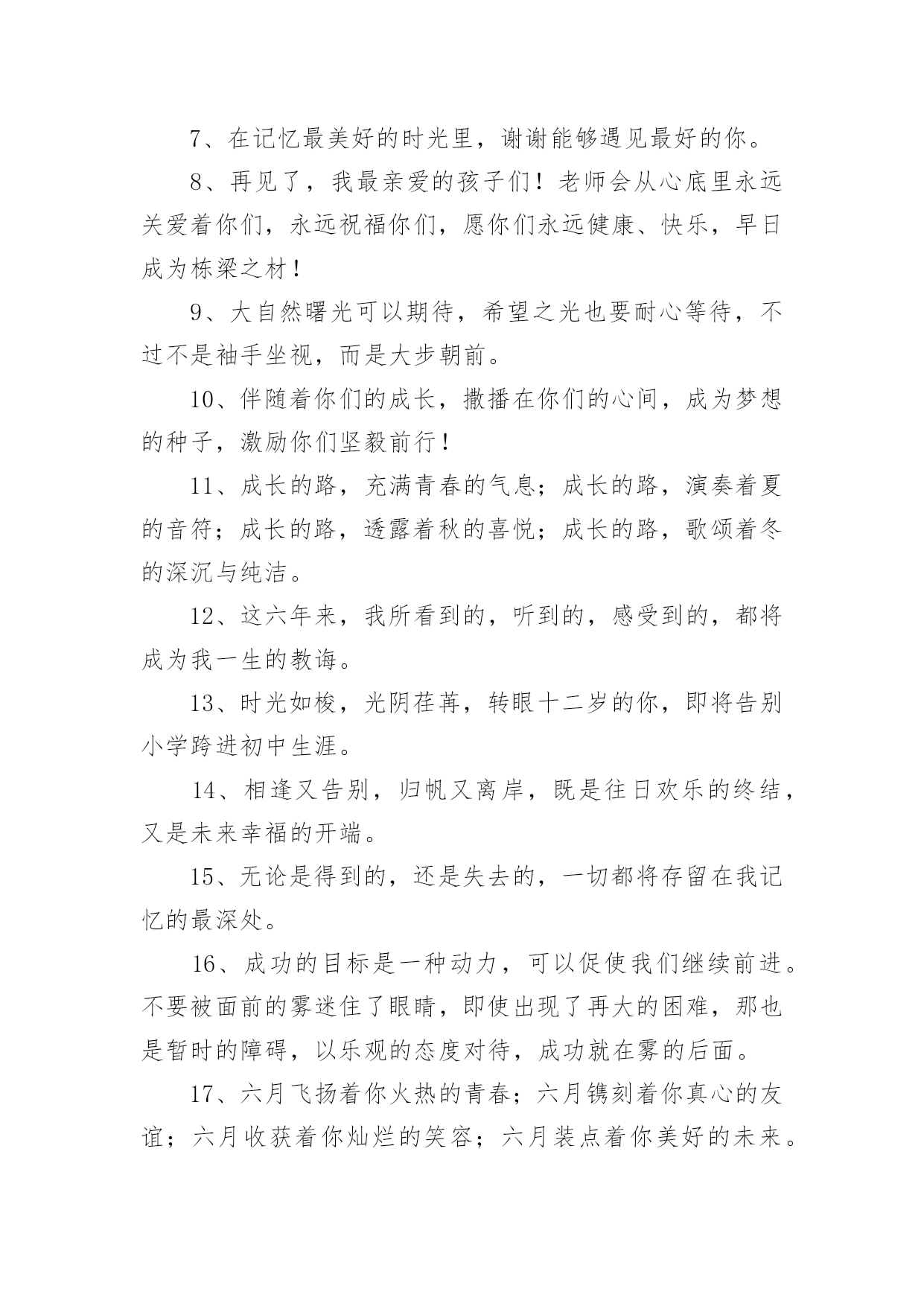 7、在记忆最美好的时光里，谢谢能够遇见最好的你。

8、再见了，我最亲爱的孩子们！老师会从心底里永远关爱着你们，永远祝福你们，愿你们永远健康、快乐，早日成为栋梁之材！

9、大自然曙光可以期待，希望之光也要耐心等待，不过不是袖手坐视，而是大步朝前。

10、伴随着你们的成长，撒播在你们的心间，成为梦想的种子，激励你们坚毅前行！

11、成长的路，充满青春的气息；成长的路，演奏着夏的音符；成长的路，透露着秋的喜悦；成长的路，歌颂着冬的深沉与纯洁。

12、这六年来，我所看到的，听到的，感受到的，都将成为我一生的教诲。

13、时光如梭，光阴荏苒，转眼十二岁的你，即将告别小学跨进初中生涯。

14、相逢又告别，归帆又离岸，既是往日欢乐的终结，又是未来幸福的开端。

15、无论是得到的，还是失去的，一切都将存留在我记忆的最深处。

16、成功的目标是一种动力，可以促使我们继续前进。不要被面前的雾迷住了眼睛，即使出现了再大的困难，那也是暂时的障碍，以乐观的态度对待，成功就在雾的后面。

17、六月飞扬着你火热的青春；六月镌刻着你真心的友谊；六月收获着你灿烂的笑容；六月装点着你美好的未来。